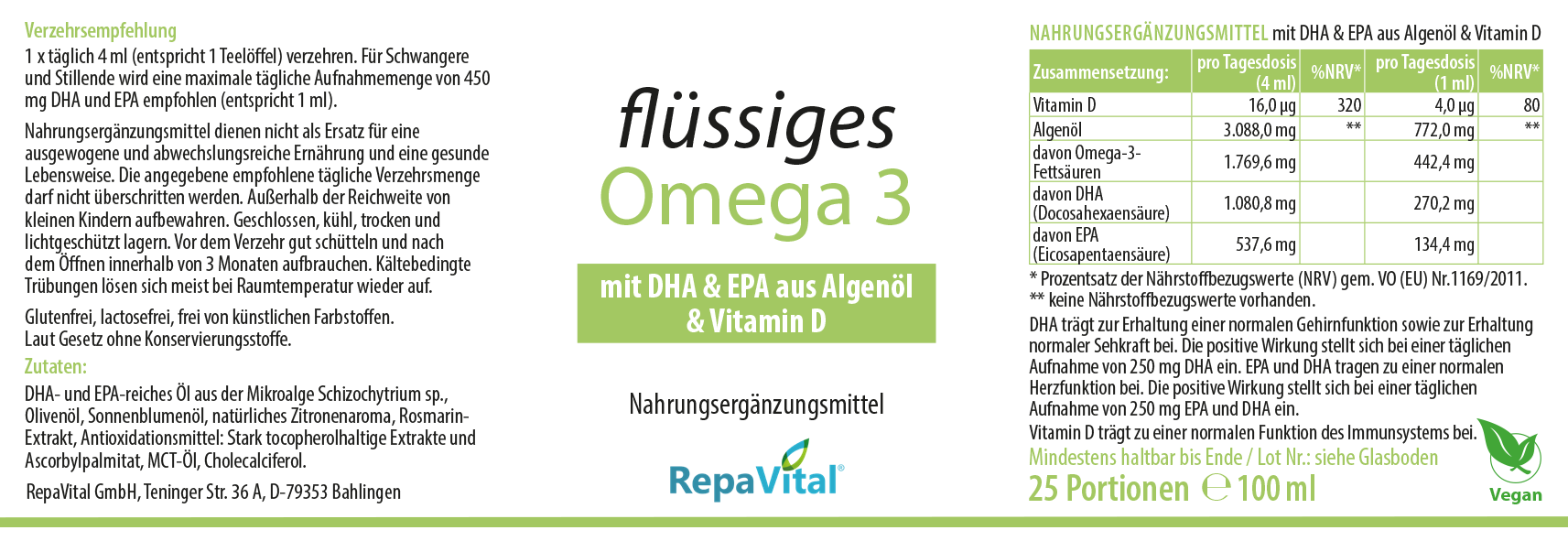 Verzehrsempfehlung

1 x täglich 4 ml (entspricht 1 Teelöffel) verzehren. Für Schwangere und Stillende wird eine maximale tägliche Aufnahmemenge von 450 mg DHA und EPA empfohlen (entspricht 1 ml).

Nahrungsergänzungsmittel dienen nicht als Ersatz für eine ausgewogene und abwechslungsreiche Ernährung und eine gesunde Lebensweise. Die angegebene empfohlene tägliche Verzehrsmenge darf nicht überschritten werden. Außerhalb der Reichweite von kleinen Kindern aufbewahren. Geschlossen, kühl, trocken und lichtgeschützt lagern. Vor dem Verzehr gut schütteln und nach dem Öffnen innerhalb von 3 Monaten aufbrauchen. Kältebedingte Trübungen lösen sich meist bei Raumtemperatur wieder auf.

Glutenfrei, lactosefrei, frei von künstlichen Farbstoffen. Laut Gesetz ohne Konservierungsstoffe.

Zutaten:

DHA- und EPA-reiches Öl aus der Mikroalge Schizochytrium sp., Olivenöl, Sonnenblumenöl, natürliches Zitronenaroma, Rosmarin-Extrakt, Antioxidationsmittel: Stark tocopherolhaltige Extrakte und Ascorbylpalmitat, MCT-Öl, Cholecalciferol.

RepaVital GmbH, Teninger Str. 36 A, D-79353 Bahlingen

flüssiges
Omega 3

mit DHA & EPA aus Algenöl & Vitamin D

Nahrungsergänzungsmittel

RepaVital®

NAHRUNGSERGÄNZUNGSMITTEL mit DHA & EPA aus Algenöl & Vitamin D

| Zusammensetzung: | pro Tagesdosis (4 ml) | %NRV* | pro Tagesdosis (1 ml) | %NRV* |
|---|---|---|---|---|
| Vitamin D | 16,0 µg | 320 | 4,0 µg | 80 |
| Algenöl | 3.088,0 mg | ** | 772,0 mg | ** |
| davon Omega-3-Fettsäuren | 1.769,6 mg | | 442,4 mg | |
| davon DHA (Docosahexaensäure) | 1.080,8 mg | | 270,2 mg | |
| davon EPA (Eicosapentaensäure) | 537,6 mg | | 134,4 mg | |

* Prozentsatz der Nährstoffbezugswerte (NRV) gem. VO (EU) Nr.1169/2011.
** keine Nährstoffbezugswerte vorhanden.

DHA trägt zur Erhaltung einer normalen Gehirnfunktion sowie zur Erhaltung normaler Sehkraft bei. Die positive Wirkung stellt sich bei einer täglichen Aufnahme von 250 mg DHA ein. EPA und DHA tragen zu einer normalen Herzfunktion bei. Die positive Wirkung stellt sich bei einer täglichen Aufnahme von 250 mg EPA und DHA ein.

Vitamin D trägt zu einer normalen Funktion des Immunsystems bei.

Mindestens haltbar bis Ende / Lot Nr.: siehe Glasboden

25 Portionen ℮ 100 ml

Vegan